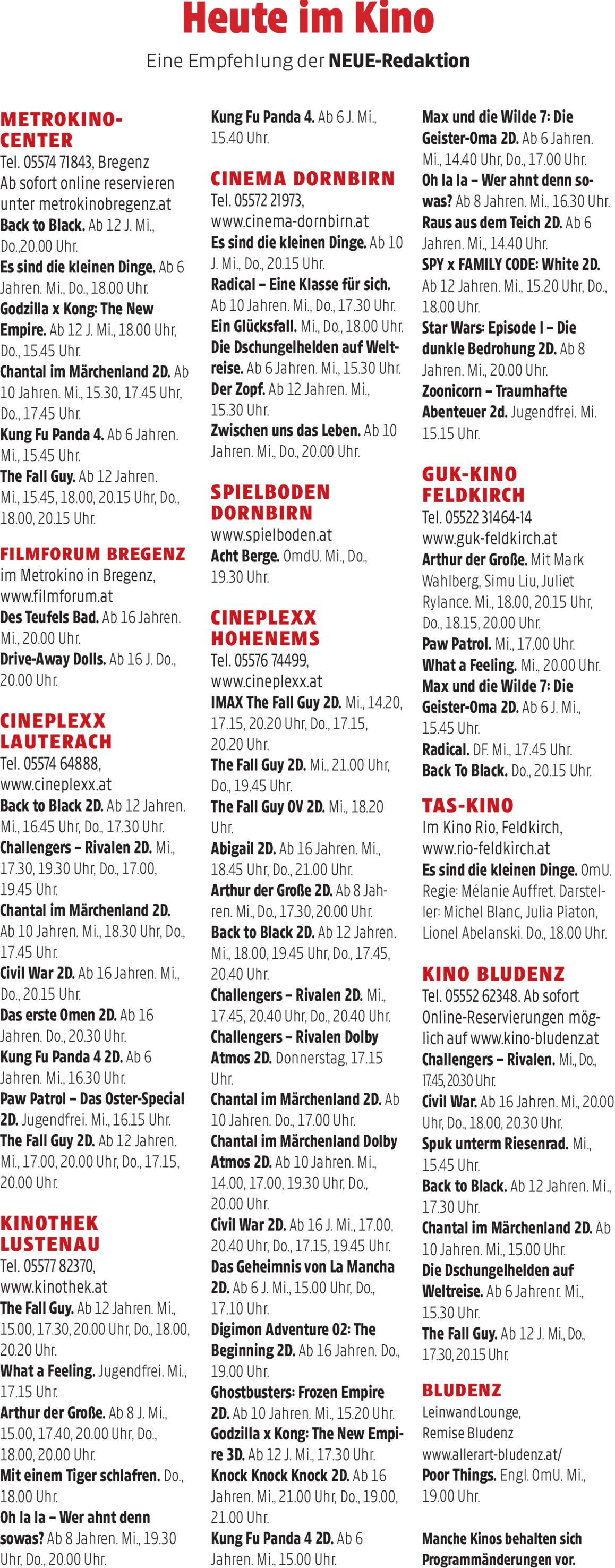 Heute im Kino

Eine Empfehlung der NEUE-Redaktion

METROKINO-CENTER
Tel. 05574 71843, Bregenz Ab sofort online reservieren unter metrokinobregenz.at
Back to Black. Ab 12 J. Mi., Do.,20.00 Uhr.
Es sind die kleinen Dinge. Ab 6 Jahren. Mi., Do., 18.00 Uhr.
Godzilla x Kong: The New Empire. Ab 12 J. Mi., 18.00 Uhr, Do., 15.45 Uhr.
Chantal im Märchenland 2D. Ab 10 Jahren. Mi., 15.30, 17.45 Uhr, Do., 17.45 Uhr.
Kung Fu Panda 4. Ab 6 Jahren. Mi., 15.45 Uhr.
The Fall Guy. Ab 12 Jahren. Mi., 15.45, 18.00, 20.15 Uhr, Do., 18.00, 20.15 Uhr.

FILMFORUM BREGENZ
im Metrokino in Bregenz, www.filmforum.at
Des Teufels Bad. Ab 16 Jahren. Mi., 20.00 Uhr.
Drive-Away Dolls. Ab 16 J. Do., 20.00 Uhr.

CINEPLEXX LAUTERACH
Tel. 05574 64888, www.cineplexx.at
Back to Black 2D. Ab 12 Jahren. Mi., 16.45 Uhr, Do., 17.30 Uhr.
Challengers – Rivalen 2D. Mi., 17.30, 19.30 Uhr, Do., 17.00, 19.45 Uhr.
Chantal im Märchenland 2D. Ab 10 Jahren. Mi., 18.30 Uhr, Do., 17.45 Uhr.
Civil War 2D. Ab 16 Jahren. Mi., Do., 20.15 Uhr.
Das erste Omen 2D. Ab 16 Jahren. Do., 20.30 Uhr.
Kung Fu Panda 4 2D. Ab 6 Jahren. Mi., 16.30 Uhr.
Paw Patrol – Das Oster-Special 2D. Jugendfrei. Mi., 16.15 Uhr.
The Fall Guy 2D. Ab 12 Jahren. Mi., 17.00, 20.00 Uhr, Do., 17.15, 20.00 Uhr.

KINOTHEK LUSTENAU
Tel. 05577 82370, www.kinothek.at
The Fall Guy. Ab 12 Jahren. Mi., 15.00, 17.30, 20.00 Uhr, Do., 18.00, 20.20 Uhr.
What a Feeling. Jugendfrei. Mi., 17.15 Uhr.
Arthur der Große. Ab 8 J. Mi., 15.00, 17.40, 20.00 Uhr, Do., 18.00, 20.00 Uhr.
Mit einem Tiger schlafren. Do., 18.00 Uhr.
Oh la la – Wer ahnt denn sowas? Ab 8 Jahren. Mi., 19.30 Uhr, Do., 20.00 Uhr.

Kung Fu Panda 4. Ab 6 J. Mi., 15.40 Uhr.

CINEMA DORNBIRN
Tel. 05572 21973, www.cinema-dornbirn.at
Es sind die kleinen Dinge. Ab 10 J. Mi., Do., 20.15 Uhr.
Radical – Eine Klasse für sich. Ab 10 Jahren. Mi., Do., 17.30 Uhr.
Ein Glücksfall. Mi., Do., 18.00 Uhr.
Die Dschungelhelden auf Weltreise. Ab 6 Jahren. Mi., 15.30 Uhr.
Der Zopf. Ab 12 Jahren. Mi., 15.30 Uhr.
Zwischen uns das Leben. Ab 10 Jahren. Mi., Do., 20.00 Uhr.

SPIELBODEN DORNBIRN
www.spielboden.at
Acht Berge. OmdU. Mi., Do., 19.30 Uhr.

CINEPLEXX HOHENEMS
Tel. 05576 74499, www.cineplexx.at
IMAX The Fall Guy 2D. Mi., 14.20, 17.15, 20.20 Uhr, Do., 17.15, 20.20 Uhr.
The Fall Guy 2D. Mi., 21.00 Uhr, Do., 19.45 Uhr.
The Fall Guy OV 2D. Mi., 18.20 Uhr.
Abigail 2D. Ab 16 Jahren. Mi., 18.45 Uhr, Do., 21.00 Uhr.
Arthur der Große 2D. Ab 8 Jahren. Mi., Do., 17.30, 20.00 Uhr.
Back to Black 2D. Ab 12 Jahren. Mi., 18.00, 19.45 Uhr, Do., 17.45, 20.40 Uhr.
Challengers – Rivalen 2D. Mi., 17.45, 20.40 Uhr, Do., 20.40 Uhr.
Challengers – Rivalen Dolby Atmos 2D. Donnerstag, 17.15 Uhr.
Chantal im Märchenland 2D. Ab 10 Jahren. Do., 17.00 Uhr.
Chantal im Märchenland Dolby Atmos 2D. Ab 10 Jahren. Mi., 14.00, 17.00, 19.30 Uhr, Do., 20.00 Uhr.
Civil War 2D. Ab 16 J. Mi., 17.00, 20.40 Uhr, Do., 17.15, 19.45 Uhr.
Das Geheimnis von La Mancha 2D. Ab 6 J. Mi., 15.00 Uhr, Do., 17.10 Uhr.
Digimon Adventure 02: The Beginning 2D. Ab 16 Jahren. Do., 19.00 Uhr.
Ghostbusters: Frozen Empire 2D. Ab 10 Jahren. Mi., 15.20 Uhr.
Godzilla x Kong: The New Empire 3D. Ab 12 J. Mi., 17.30 Uhr.
Knock Knock Knock 2D. Ab 16 Jahren. Mi., 21.00 Uhr, Do., 19.00, 21.00 Uhr.
Kung Fu Panda 4 2D. Ab 6 Jahren. Mi., 15.00 Uhr.

Max und die Wilde 7: Die Geister-Oma 2D. Ab 6 Jahren. Mi., 14.40 Uhr, Do., 17.00 Uhr.
Oh la la – Wer ahnt denn sowas? Ab 8 Jahren. Mi., 16.30 Uhr.
Raus aus dem Teich 2D. Ab 6 Jahren. Mi., 14.40 Uhr.
SPY x FAMILY CODE: White 2D. Ab 12 Jahren. Mi., 15.20 Uhr, Do., 18.00 Uhr.
Star Wars: Episode I – Die dunkle Bedrohung 2D. Ab 8 Jahren. Mi., 20.00 Uhr.
Zoonicorn – Traumhafte Abenteuer 2d. Jugendfrei. Mi. 15.15 Uhr.

GUK-KINO FELDKIRCH
Tel. 05522 31464-14 www.guk-feldkirch.at
Arthur der Große. Mit Mark Wahlberg, Simu Liu, Juliet Rylance. Mi., 18.00, 20.15 Uhr, Do., 18.15, 20.00 Uhr.
Paw Patrol. Mi., 17.00 Uhr.
What a Feeling. Mi., 20.00 Uhr.
Max und die Wilde 7: Die Geister-Oma 2D. Ab 6 J. Mi., 15.45 Uhr.
Radical. DF. Mi., 17.45 Uhr.
Back To Black. Do., 20.15 Uhr.

TAS-KINO
Im Kino Rio, Feldkirch, www.rio-feldkirch.at
Es sind die kleinen Dinge. OmU. Regie: Mélanie Auffret. Darsteller: Michel Blanc, Julia Piaton, Lionel Abelanski. Do., 18.00 Uhr.

KINO BLUDENZ
Tel. 05552 62348. Ab sofort Online-Reservierungen möglich auf www.kino-bludenz.at
Challengers – Rivalen. Mi., Do., 17.45, 20.30 Uhr.
Civil War. Ab 16 Jahren. Mi., 20.00 Uhr, Do., 18.00, 20.30 Uhr.
Spuk unterm Riesenrad. Mi., 15.45 Uhr.
Back to Black. Ab 12 Jahren. Mi., 17.30 Uhr.
Chantal im Märchenland 2D. Ab 10 Jahren. Mi., 15.00 Uhr.
Die Dschungelhelden auf Weltreise. Ab 6 Jahrenr. Mi., 15.30 Uhr.
The Fall Guy. Ab 12 J. Mi., Do., 17.30, 20.15 Uhr.

BLUDENZ
LeinwandLounge, Remise Bludenz www.allerart-bludenz.at/
Poor Things. Engl. OmU. Mi., 19.00 Uhr.

Manche Kinos behalten sich Programmänderungen vor.